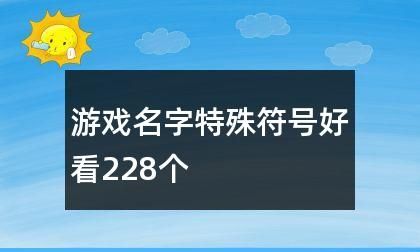 游戏名字特殊符号好看228个